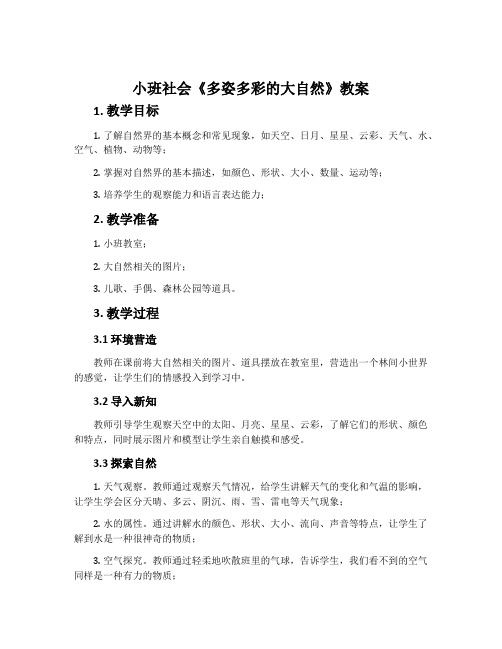 小班社会《多姿多彩的大自然》教案

1. 教学目标

1. 了解自然界的基本概念和常见现象，如天空、日月、星星、云彩、天气、水、空气、植物、动物等；

2. 掌握对自然界的基本描述，如颜色、形状、大小、数量、运动等；

3. 培养学生的观察能力和语言表达能力；

2. 教学准备

1. 小班教室；

2. 大自然相关的图片；

3. 儿歌、手偶、森林公园等道具。

3. 教学过程

3.1 环境营造

教师在课前将大自然相关的图片、道具摆放在教室里，营造出一个林间小世界的感觉，让学生们的情感投入到学习中。

3.2 导入新知

教师引导学生观察天空中的太阳、月亮、星星、云彩，了解它们的形状、颜色和特点，同时展示图片和模型让学生亲自触摸和感受。

3.3 探索自然

1. 天气观察。教师通过观察天气情况，给学生讲解天气的变化和气温的影响，让学生学会区分天晴、多云、阴沉、雨、雪、雷电等天气现象；

2. 水的属性。通过讲解水的颜色、形状、大小、流向、声音等特点，让学生了解到水是一种很神奇的物质；

3. 空气探究。教师通过轻柔地吹散班里的气球，告诉学生，我们看不到的空气同样是一种有力的物质；